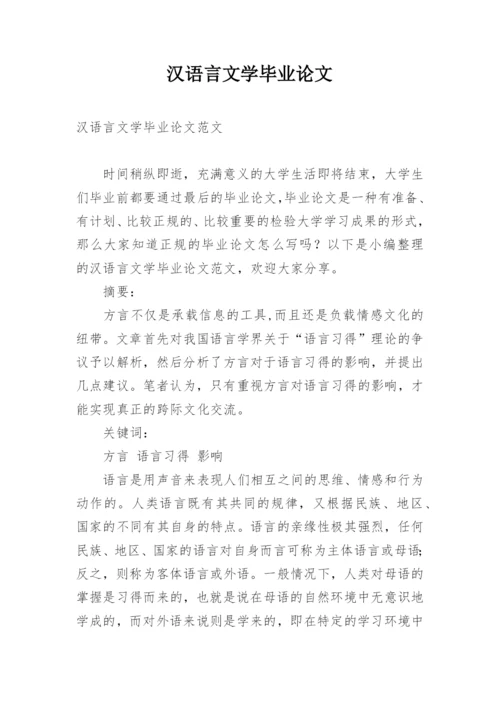 汉语言文学毕业论文

汉语言文学毕业论文范文

时间稍纵即逝，充满意义的大学生活即将结束，大学生们毕业前都要通过最后的毕业论文,毕业论文是一种有准备、有计划、比较正规的、比较重要的检验大学学习成果的形式，那么大家知道正规的毕业论文怎么写吗？以下是小编整理的汉语言文学毕业论文范文，欢迎大家分享。

摘要：

方言不仅是承载信息的工具,而且还是负载情感文化的纽带。文章首先对我国语言学界关于“语言习得”理论的争议予以解析，然后分析了方言对于语言习得的影响，并提出几点建议。笔者认为，只有重视方言对语言习得的影响，才能实现真正的跨际文化交流。

关键词：

方言 语言习得 影响

语言是用声音来表现人们相互之间的思维、情感和行为动作的。人类语言既有其共同的规律，又根据民族、地区、国家的不同有其自身的特点。语言的亲缘性极其强烈，任何民族、地区、国家的语言对自身而言可称为主体语言或母语;反之，则称为客体语言或外语。一般情况下，人类对母语的掌握是习得而来的，也就是说在母语的自然环境中无意识地学成的，而对外语来说则是学来的，即在特定的学习环境中